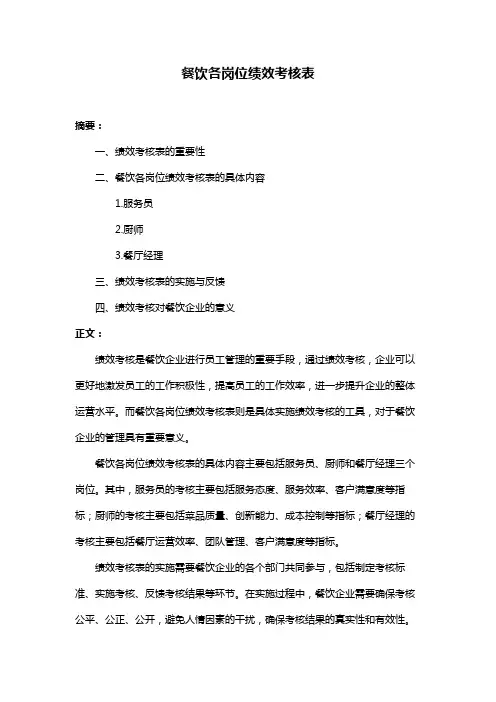 餐饮各岗位绩效考核表

摘要：

一、绩效考核表的重要性

二、餐饮各岗位绩效考核表的具体内容

1.服务员

2.厨师

3.餐厅经理

三、绩效考核表的实施与反馈

四、绩效考核对餐饮企业的意义

正文：

绩效考核是餐饮企业进行员工管理的重要手段，通过绩效考核，企业可以更好地激发员工的工作积极性，提高员工的工作效率，进一步提升企业的整体运营水平。而餐饮各岗位绩效考核表则是具体实施绩效考核的工具，对于餐饮企业的管理具有重要意义。

餐饮各岗位绩效考核表的具体内容主要包括服务员、厨师和餐厅经理三个岗位。其中，服务员的考核主要包括服务态度、服务效率、客户满意度等指标；厨师的考核主要包括菜品质量、创新能力、成本控制等指标；餐厅经理的考核主要包括餐厅运营效率、团队管理、客户满意度等指标。

绩效考核表的实施需要餐饮企业的各个部门共同参与，包括制定考核标准、实施考核、反馈考核结果等环节。在实施过程中，餐饮企业需要确保考核公平、公正、公开，避免人情因素的干扰，确保考核结果的真实性和有效性。